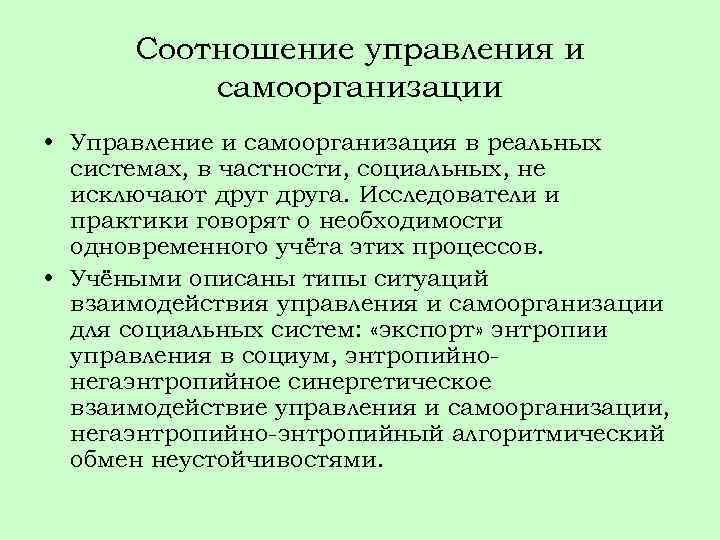 Соотношение управления и самоорганизации

• Управление и самоорганизация в реальных системах, в частности, социальных, не исключают друг друга. Исследователи и практики говорят о необходимости одновременного учёта этих процессов.

• Учёными описаны типы ситуаций взаимодействия управления и самоорганизации для социальных систем: «экспорт» энтропии управления в социум, энтропийно-негаэнтропийное синергетическое взаимодействие управления и самоорганизации, негаэнтропийно-энтропийный алгоритмический обмен неустойчивостями.